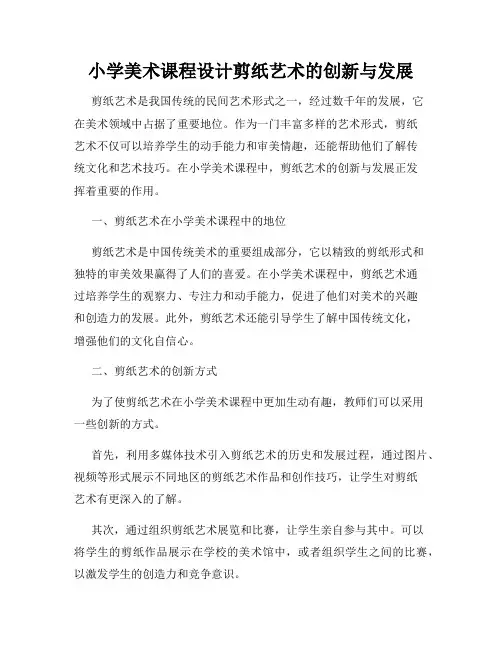 小学美术课程设计剪纸艺术的创新与发展

剪纸艺术是我国传统的民间艺术形式之一，经过数千年的发展，它在美术领域中占据了重要地位。作为一门丰富多样的艺术形式，剪纸艺术不仅可以培养学生的动手能力和审美情趣，还能帮助他们了解传统文化和艺术技巧。在小学美术课程中，剪纸艺术的创新与发展正发挥着重要的作用。

一、剪纸艺术在小学美术课程中的地位

剪纸艺术是中国传统美术的重要组成部分，它以精致的剪纸形式和独特的审美效果赢得了人们的喜爱。在小学美术课程中，剪纸艺术通过培养学生的观察力、专注力和动手能力，促进了他们对美术的兴趣和创造力的发展。此外，剪纸艺术还能引导学生了解中国传统文化，增强他们的文化自信心。

二、剪纸艺术的创新方式

为了使剪纸艺术在小学美术课程中更加生动有趣，教师们可以采用一些创新的方式。

首先，利用多媒体技术引入剪纸艺术的历史和发展过程，通过图片、视频等形式展示不同地区的剪纸艺术作品和创作技巧，让学生对剪纸艺术有更深入的了解。

其次，通过组织剪纸艺术展览和比赛，让学生亲自参与其中。可以将学生的剪纸作品展示在学校的美术馆中，或者组织学生之间的比赛，以激发学生的创造力和竞争意识。